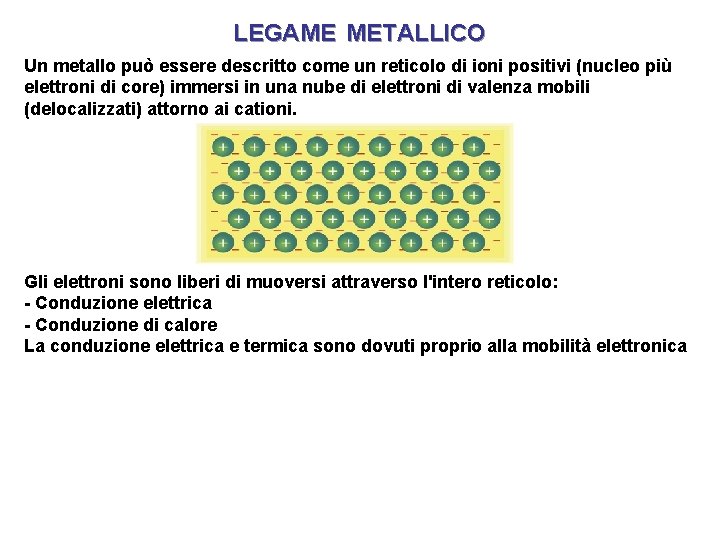 LEGAME METALLICO

Un metallo può essere descritto come un reticolo di ioni positivi (nucleo più elettroni di core) immersi in una nube di elettroni di valenza mobili (delocalizzati) attorno ai cationi.

Gli elettroni sono liberi di muoversi attraverso l'intero reticolo:
- Conduzione elettrica
- Conduzione di calore
La conduzione elettrica e termica sono dovuti proprio alla mobilità elettronica